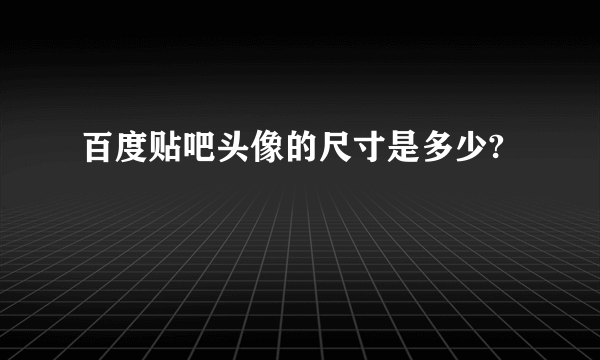 百度贴吧头像的尺寸是多少?